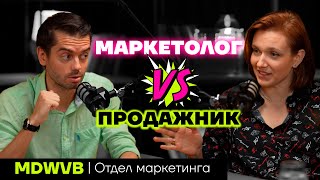 МАРКЕТОЛОГ
VS
ПРОДАЖНИК
MDWVB | Отдел маркетинга